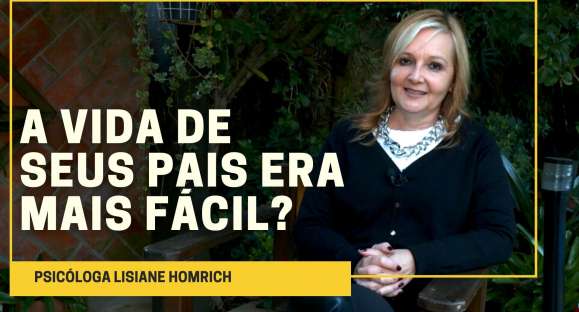 A VIDA DE SEUS PAIS ERA MAIS FÁCIL?

PSICÓLOGA LISIANE HOMRICH